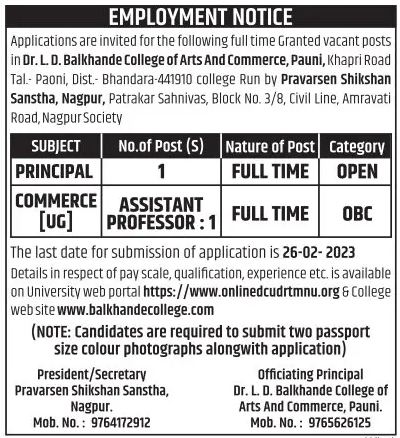 EMPLOYMENT NOTICE

Applications are invited for the following full time Granted vacant posts in Dr. L. D. Balkhande College of Arts And Commerce, Pauni, Khapri Road Tal.- Paoni, Dist.- Bhandara-441910 college Run by Pravarsen Shikshan Sanstha, Nagpur, Patrakar Sahnivas, Block No. 3/8, Civil Line, Amravati Road, Nagpur Society

| SUBJECT | No.of Post (S) | Nature of Post | Category |
|---|---|---|---|
| PRINCIPAL | 1 | FULL TIME | OPEN |
| COMMERCE [UG] | ASSISTANT PROFESSOR : 1 | FULL TIME | OBC |

The last date for submission of application is 26-02- 2023

Details in respect of pay scale, qualification, experience etc. is available on University web portal https://www.onlinedcudrtmnu.org & College web site www.balkhandecollege.com

(NOTE: Candidates are required to submit two passport size colour photographs alongwith application)

President/Secretary
Pravarsen Shikshan Sanstha, Nagpur.
Mob. No. : 9764172912

Officiating Principal
Dr. L. D. Balkhande College of Arts And Commerce, Pauni.
Mob. No. : 9765626125